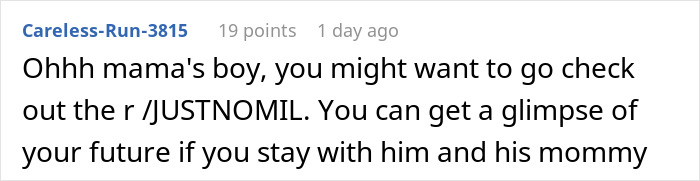 Careless-Run-3815 19 points 1 day ago

Ohhh mama's boy, you might want to go check out the r /JUSTNOMIL. You can get a glimpse of your future if you stay with him and his mommy